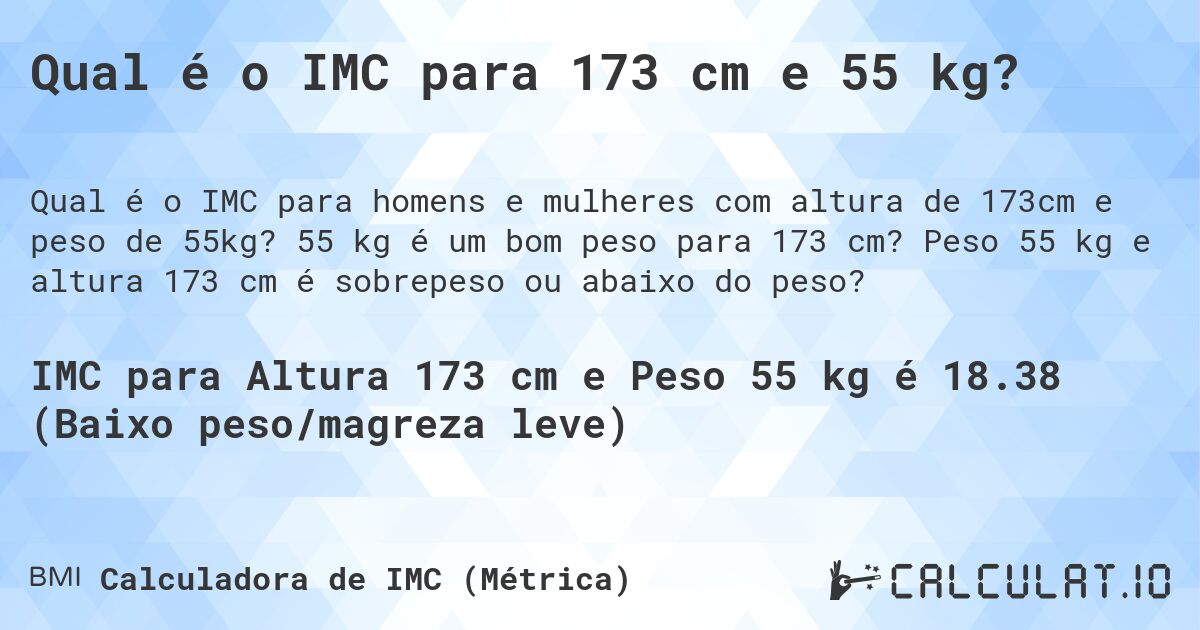 Qual é o IMC para 173 cm e 55 kg?

Qual é o IMC para homens e mulheres com altura de 173cm e peso de 55kg? 55 kg é um bom peso para 173 cm? Peso 55 kg e altura 173 cm é sobrepeso ou abaixo do peso?

IMC para Altura 173 cm e Peso 55 kg é 18.38 (Baixo peso/magreza leve)

BMI Calculadora de IMC (Métrica)

CALCULAT.IO